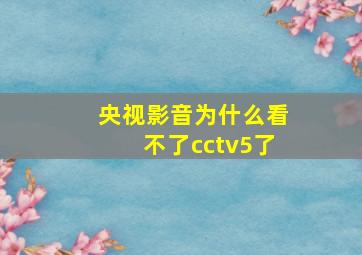 央视影音为什么看不了cctv5了